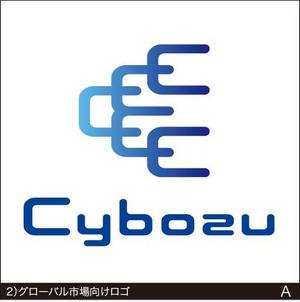 Cybozu

2)グローバル市場向けロゴ

A